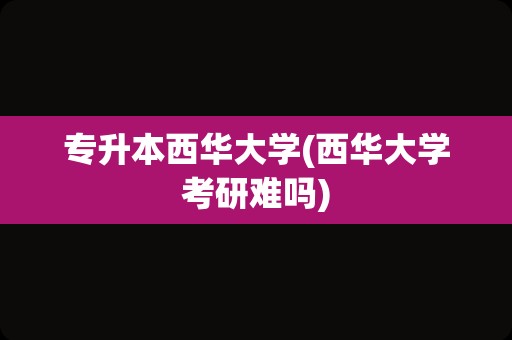 专升本西华大学(西华大学考研难吗)